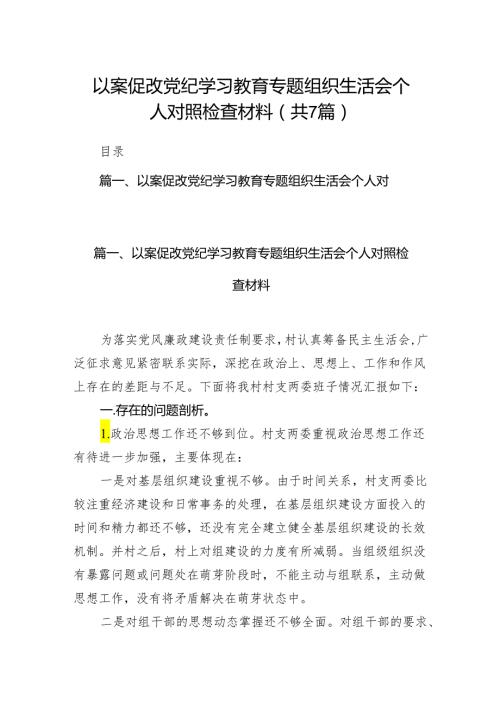 以案促改党纪学习教育专题组织生活会个人对照检查材料（共7篇）

目录

篇一、以案促改党纪学习教育专题组织生活会个人对

篇一、以案促改党纪学习教育专题组织生活会个人对照检查材料

为落实党风廉政建设责任制要求，村认真筹备民主生活会，广泛征求意见紧密联系实际，深挖在政治上、思想上、工作和作风上存在的差距与不足。下面将我村村支两委班子情况汇报如下：

一.存在的问题剖析。

1.政治思想工作还不够到位。村支两委重视政治思想工作还有待进一步加强，主要体现在：

一是对基层组织建设重视不够。由于时间关系，村支两委比较注重经济建设和日常事务的处理，在基层组织建设方面投入的时间和精力都还不够，还没有完全建立健全基层组织建设的长效机制。并村之后，村上对组建设的力度有所减弱。当组级组织没有暴露问题或问题处在萌芽阶段时，不能主动与组联系，主动做思想工作，没有将矛盾解决在萌芽状态中。

二是对组干部的思想动态掌握还不够全面。对组干部的要求、